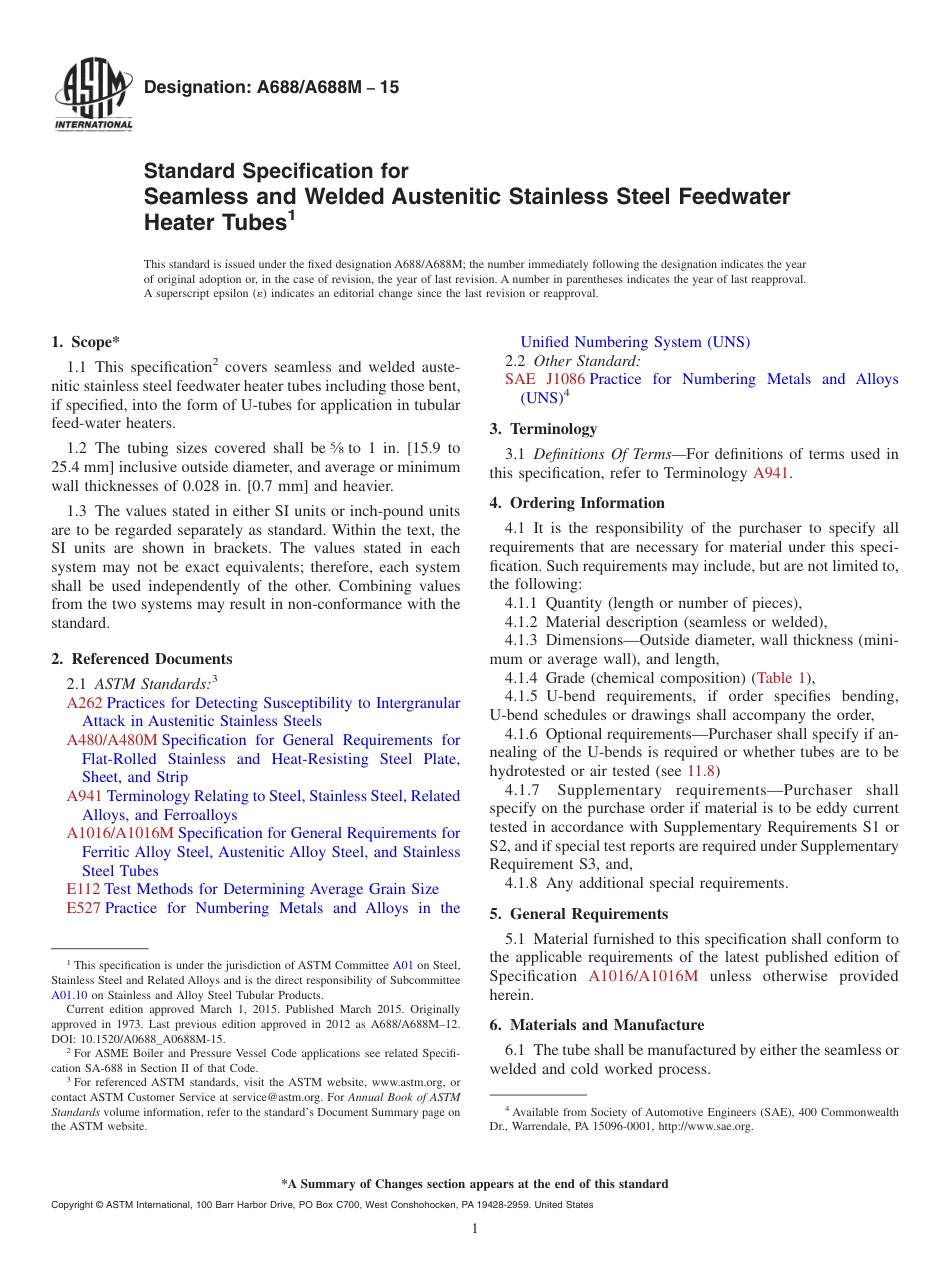 ASTM INTERNATIONAL

Designation: A688/A688M – 15

Standard Specification for
Seamless and Welded Austenitic Stainless Steel Feedwater Heater Tubes$^1$

This standard is issued under the fixed designation A688/A688M; the number immediately following the designation indicates the year of original adoption or, in the case of revision, the year of last revision. A number in parentheses indicates the year of last reapproval. A superscript epsilon (ε) indicates an editorial change since the last revision or reapproval.

1. Scope*

1.1 This specification$^2$ covers seamless and welded austenitic stainless steel feedwater heater tubes including those bent, if specified, into the form of U-tubes for application in tubular feed-water heaters.

1.2 The tubing sizes covered shall be $\frac{5}{8}$ to 1 in. [15.9 to 25.4 mm] inclusive outside diameter, and average or minimum wall thicknesses of 0.028 in. [0.7 mm] and heavier.

1.3 The values stated in either SI units or inch-pound units are to be regarded separately as standard. Within the text, the SI units are shown in brackets. The values stated in each system may not be exact equivalents; therefore, each system shall be used independently of the other. Combining values from the two systems may result in non-conformance with the standard.

2. Referenced Documents

2.1 ASTM Standards:$^3$
A262 Practices for Detecting Susceptibility to Intergranular Attack in Austenitic Stainless Steels
A480/A480M Specification for General Requirements for Flat-Rolled Stainless and Heat-Resisting Steel Plate, Sheet, and Strip
A941 Terminology Relating to Steel, Stainless Steel, Related Alloys, and Ferroalloys
A1016/A1016M Specification for General Requirements for Ferritic Alloy Steel, Austenitic Alloy Steel, and Stainless Steel Tubes
E112 Test Methods for Determining Average Grain Size
E527 Practice for Numbering Metals and Alloys in the Unified Numbering System (UNS)
2.2 Other Standard:
SAE J1086 Practice for Numbering Metals and Alloys (UNS)$^4$

3. Terminology

3.1 Definitions Of Terms—For definitions of terms used in this specification, refer to Terminology A941.

4. Ordering Information

4.1 It is the responsibility of the purchaser to specify all requirements that are necessary for material under this specification. Such requirements may include, but are not limited to, the following:
4.1.1 Quantity (length or number of pieces),
4.1.2 Material description (seamless or welded),
4.1.3 Dimensions—Outside diameter, wall thickness (minimum or average wall), and length,
4.1.4 Grade (chemical composition) (Table 1),
4.1.5 U-bend requirements, if order specifies bending, U-bend schedules or drawings shall accompany the order,
4.1.6 Optional requirements—Purchaser shall specify if annealing of the U-bends is required or whether tubes are to be hydrotested or air tested (see 11.8)
4.1.7 Supplementary requirements—Purchaser shall specify on the purchase order if material is to be eddy current tested in accordance with Supplementary Requirements S1 or S2, and if special test reports are required under Supplementary Requirement S3, and,
4.1.8 Any additional special requirements.

5. General Requirements

5.1 Material furnished to this specification shall conform to the applicable requirements of the latest published edition of Specification A1016/A1016M unless otherwise provided herein.

6. Materials and Manufacture

6.1 The tube shall be manufactured by either the seamless or welded and cold worked process.

$^1$ This specification is under the jurisdiction of ASTM Committee A01 on Steel, Stainless Steel and Related Alloys and is the direct responsibility of Subcommittee A01.10 on Stainless and Alloy Steel Tubular Products.
Current edition approved March 1, 2015. Published March 2015. Originally approved in 1973. Last previous edition approved in 2012 as A688/A688M–12. DOI: 10.1520/A0688_A0688M-15.
$^2$ For ASME Boiler and Pressure Vessel Code applications see related Specification SA-688 in Section II of that Code.
$^3$ For referenced ASTM standards, visit the ASTM website, www.astm.org, or contact ASTM Customer Service at service@astm.org. For Annual Book of ASTM Standards volume information, refer to the standard's Document Summary page on the ASTM website.

$^4$ Available from Society of Automotive Engineers (SAE), 400 Commonwealth Dr., Warrendale, PA 15096-0001, http://www.sae.org.

*A Summary of Changes section appears at the end of this standard

Copyright © ASTM International, 100 Barr Harbor Drive, PO Box C700, West Conshohocken, PA 19428-2959. United States

1